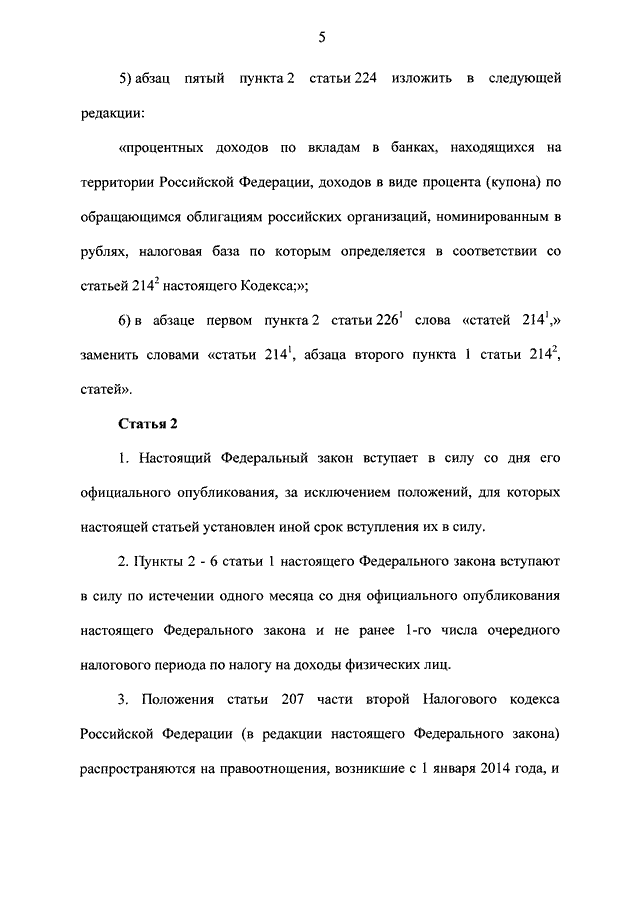 5

5) абзац пятый пункта 2 статьи 224 изложить в следующей редакции:

«процентных доходов по вкладам в банках, находящихся на территории Российской Федерации, доходов в виде процента (купона) по обращающимся облигациям российских организаций, номинированным в рублях, налоговая база по которым определяется в соответствии со статьей $214^2$ настоящего Кодекса;»;

6) в абзаце первом пункта 2 статьи $226^1$ слова «статей $214^1$,» заменить словами «статьи $214^1$, абзаца второго пункта 1 статьи $214^2$, статей».

Статья 2

1. Настоящий Федеральный закон вступает в силу со дня его официального опубликования, за исключением положений, для которых настоящей статьей установлен иной срок вступления их в силу.

2. Пункты 2 - 6 статьи 1 настоящего Федерального закона вступают в силу по истечении одного месяца со дня официального опубликования настоящего Федерального закона и не ранее 1-го числа очередного налогового периода по налогу на доходы физических лиц.

3. Положения статьи 207 части второй Налогового кодекса Российской Федерации (в редакции настоящего Федерального закона) распространяются на правоотношения, возникшие с 1 января 2014 года, и